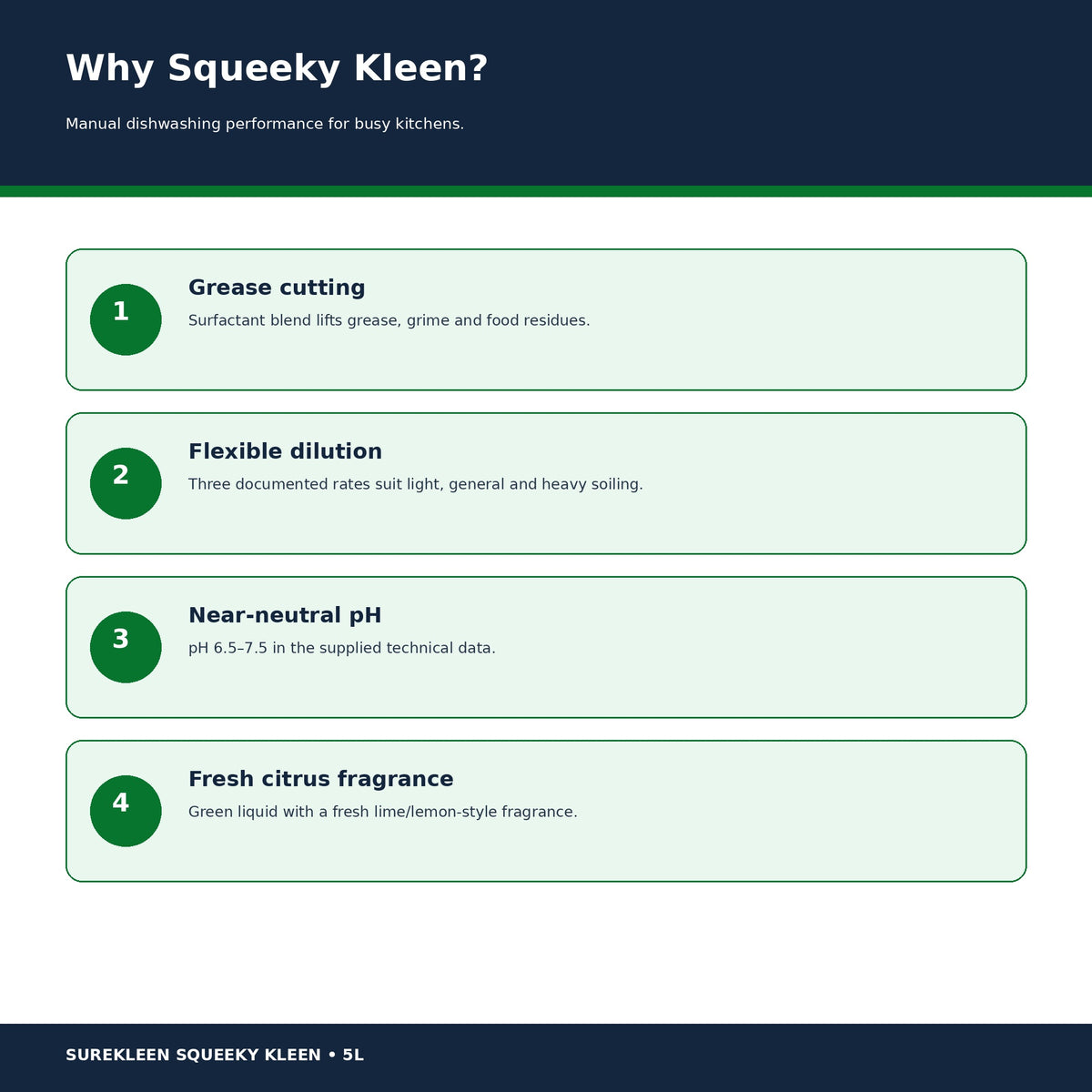 Why Squeeky Kleen?

Manual dishwashing performance for busy kitchens.

1

Grease cutting

Surfactant blend lifts grease, grime and food residues.

2

Flexible dilution

Three documented rates suit light, general and heavy soiling.

3

Near-neutral pH

pH 6.5–7.5 in the supplied technical data.

4

Fresh citrus fragrance

Green liquid with a fresh lime/lemon-style fragrance.

SUREKLEEN SQUEEKY KLEEN • 5L